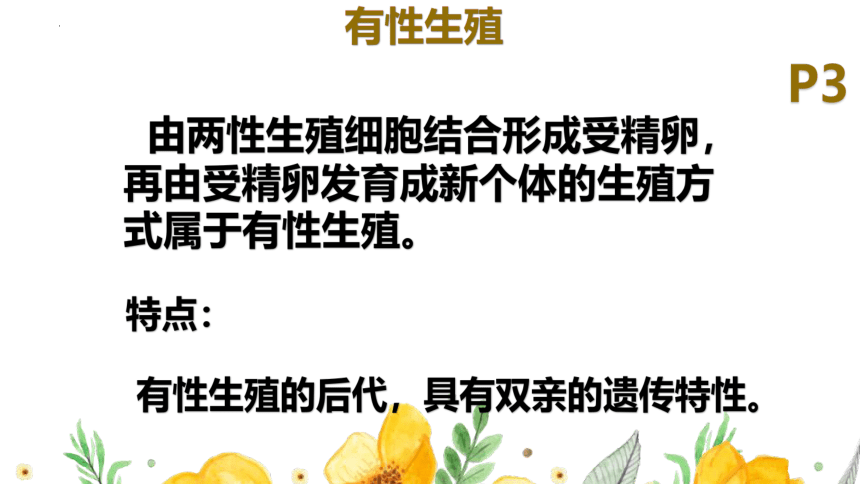 有性生殖

P3

由两性生殖细胞结合形成受精卵，再由受精卵发育成新个体的生殖方式属于有性生殖。

特点：

有性生殖的后代，具有双亲的遗传特性。